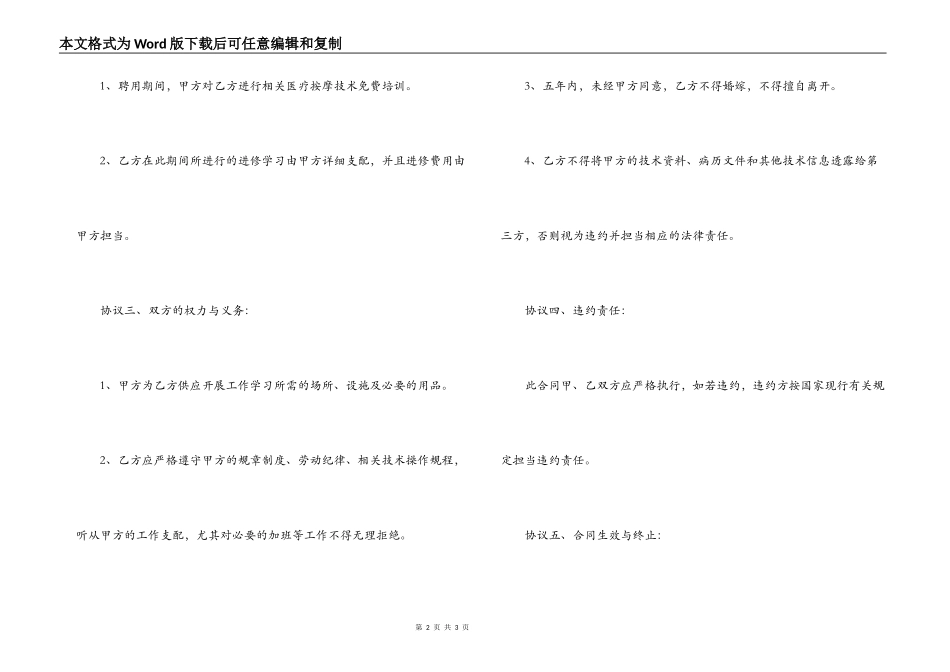 本文格式为Word版下载后可任意编辑和复制

1、聘用期间，甲方对乙方进行相关医疗按摩技术免费培训。

2、乙方在此期间所进行的进修学习由甲方详细支配，并且进修费用由甲方担当。

协议三、双方的权力与义务：

1、甲方为乙方供应开展工作学习所需的场所、设施及必要的用品。

2、乙方应严格遵守甲方的规章制度、劳动纪律、相关技术操作规程，听从甲方的工作支配，尤其对必要的加班等工作不得无理拒绝。

3、五年内，未经甲方同意，乙方不得婚嫁，不得擅自离开。

4、乙方不得将甲方的技术资料、病历文件和其他技术信息透露给第三方，否则视为违约并担当相应的法律责任。

协议四、违约责任：

此合同甲、乙双方应严格执行，如若违约，违约方按国家现行有关规定担当违约责任。

协议五、合同生效与终止：

第 2 页 共 3 页